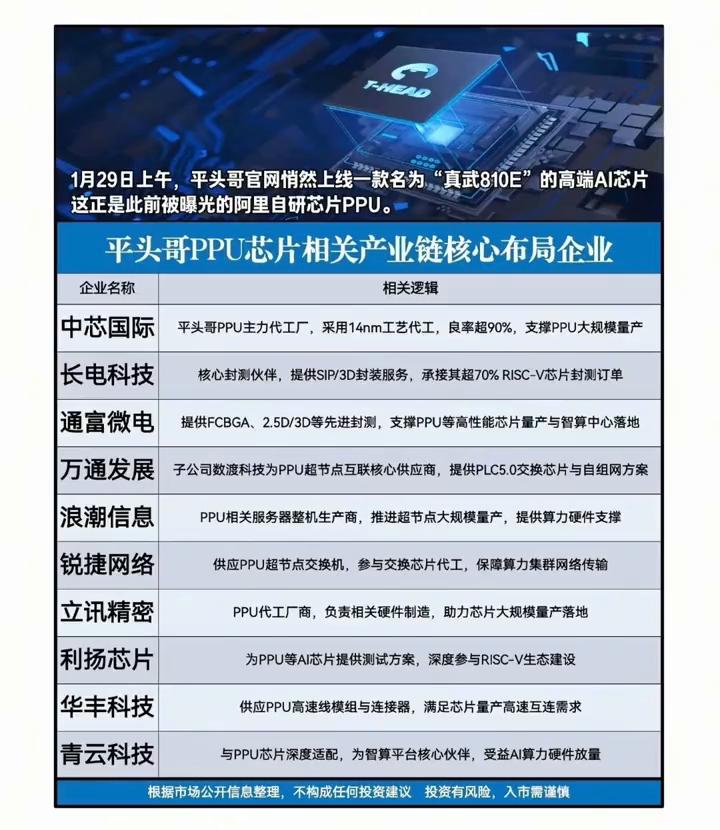 T-HEAD

1月29日上午，平头哥官网悄然上线一款名为“真武810E”的高端AI芯片 这正是此前被曝光的阿里自研芯片PPU。

平头哥PPU芯片相关产业链核心布局企业

| 企业名称 | 相关逻辑 |
|---|---|
| 中芯国际 | 平头哥PPU主力代工厂，采用14nm工艺代工，良率超90%，支撑PPU大规模量产 |
| 长电科技 | 核心封测伙伴，提供SIP/3D封装服务，承接其超70% RISC-V芯片封测订单 |
| 通富微电 | 提供FCBGA、2.5D/3D等先进封测，支撑PPU等高性能芯片量产与智算中心落地 |
| 万通发展 | 子公司数渡科技为PPU超节点互联核心供应商，提供PLC5.0交换芯片与自组网方案 |
| 浪潮信息 | PPU相关服务器整机生产商，推进超节点大规模量产，提供算力硬件支撑 |
| 锐捷网络 | 供应PPU超节点交换机，参与交换芯片代工，保障算力集群网络传输 |
| 立讯精密 | PPU代工厂商，负责相关硬件制造，助力芯片大规模量产落地 |
| 利扬芯片 | 为PPU等AI芯片提供测试方案，深度参与RISC-V生态建设 |
| 华丰科技 | 供应PPU高速线模组与连接器，满足芯片量产高速互连需求 |
| 青云科技 | 与PPU芯片深度适配，为智算平台核心伙伴，受益AI算力硬件放量 |

根据市场公开信息整理，不构成任何投资建议 投资有风险，入市需谨慎